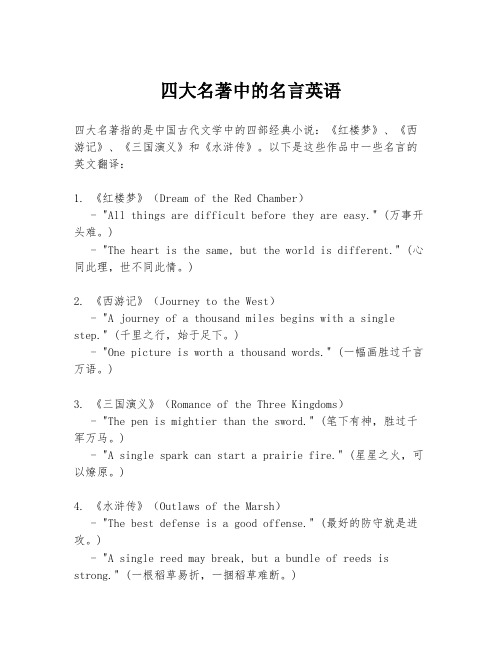 四大名著中的名言英语

四大名著指的是中国古代文学中的四部经典小说：《红楼梦》、《西游记》、《三国演义》和《水浒传》。以下是这些作品中一些名言的英文翻译：

1. 《红楼梦》（Dream of the Red Chamber）
- "All things are difficult before they are easy."（万事开头难。）
- "The heart is the same, but the world is different."（心同此理，世不同此情。）

2. 《西游记》（Journey to the West）
- "A journey of a thousand miles begins with a single step."（千里之行，始于足下。）
- "One picture is worth a thousand words."（一幅画胜过千言万语。）

3. 《三国演义》（Romance of the Three Kingdoms）
- "The pen is mightier than the sword."（笔下有神，胜过千军万马。）
- "A single spark can start a prairie fire."（星星之火，可以燎原。）

4. 《水浒传》（Outlaws of the Marsh）
- "The best defense is a good offense."（最好的防守就是进攻。）
- "A single reed may break, but a bundle of reeds is strong."（一根稻草易折，一捆稻草难断。）